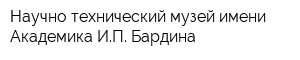 Научно технический музей имени Академика И.П. Бардина